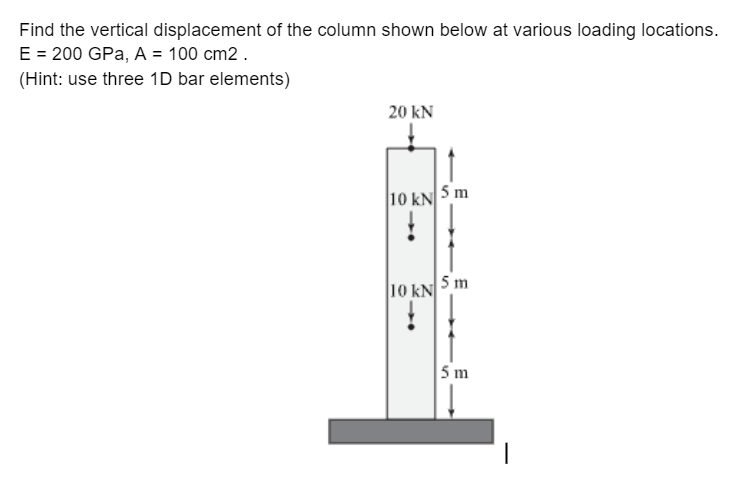 Find the vertical displacement of the column shown below at various loading locations.
E = 200 GPa, A = 100 cm2 .
(Hint: use three 1D bar elements)

20 kN

10 kN

5 m

10 kN

5 m

5 m